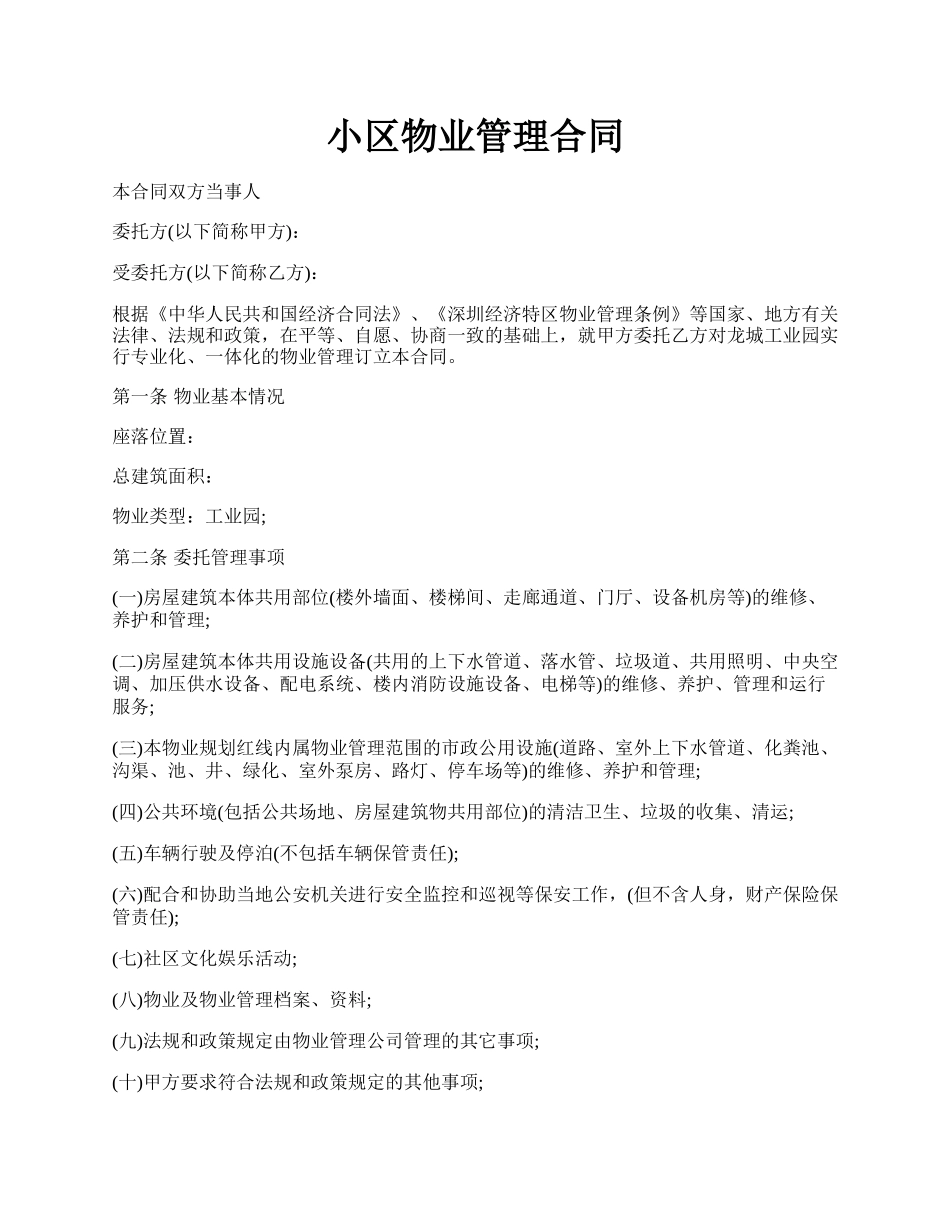 小区物业管理合同

本合同双方当事人

委托方(以下简称甲方)：

受委托方(以下简称乙方)：

根据《中华人民共和国经济合同法》、《深圳经济特区物业管理条例》等国家、地方有关法律、法规和政策，在平等、自愿、协商一致的基础上，就甲方委托乙方对龙城工业园实行专业化、一体化的物业管理订立本合同。

第一条 物业基本情况

座落位置：

总建筑面积：

物业类型：工业园;

第二条 委托管理事项

(一)房屋建筑本体共用部位(楼外墙面、楼梯间、走廊通道、门厅、设备机房等)的维修、养护和管理;

(二)房屋建筑本体共用设施设备(共用的上下水管道、落水管、垃圾道、共用照明、中央空调、加压供水设备、配电系统、楼内消防设施设备、电梯等)的维修、养护、管理和运行服务;

(三)本物业规划红线内属物业管理范围的市政公用设施(道路、室外上下水管道、化粪池、沟渠、池、井、绿化、室外泵房、路灯、停车场等)的维修、养护和管理;

(四)公共环境(包括公共场地、房屋建筑物共用部位)的清洁卫生、垃圾的收集、清运;

(五)车辆行驶及停泊(不包括车辆保管责任);

(六)配合和协助当地公安机关进行安全监控和巡视等保安工作，(但不含人身，财产保险保管责任);

(七)社区文化娱乐活动;

(八)物业及物业管理档案、资料;

(九)法规和政策规定由物业管理公司管理的其它事项;

(十)甲方要求符合法规和政策规定的其他事项;